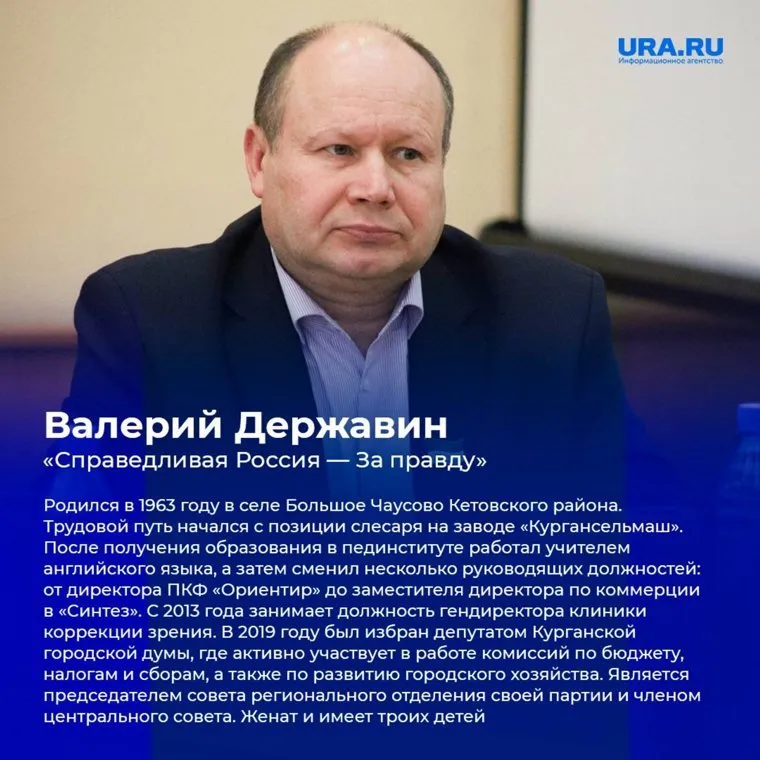 URA.RU
Информационное агентство

Валерий Державин
«Справедливая Россия — За правду»

Родился в 1963 году в селе Большое Чаусово Кетовского района. Трудовой путь начался с позиции слесаря на заводе «Кургансельмаш». После получения образования в пединституте работал учителем английского языка, а затем сменил несколько руководящих должностей: от директора ПКФ «Ориентир» до заместителя директора по коммерции в «Синтез». С 2013 года занимает должность гендиректора клиники коррекции зрения. В 2019 году был избран депутатом Курганской городской думы, где активно участвует в работе комиссий по бюджету, налогам и сборам, а также по развитию городского хозяйства. Является председателем совета регионального отделения своей партии и членом центрального совета. Женат и имеет троих детей